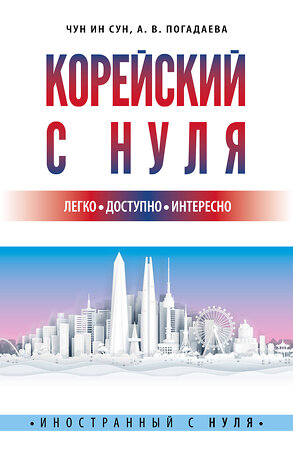 ЧУН ИН СУН, А. В. ПОГАДАЕВА

КОРЕЙСКИЙ С НУЛЯ

ЛЕГКО • ДОСТУПНО • ИНТЕРЕСНО

• ИНОСТРАННЫЙ С НУЛЯ •